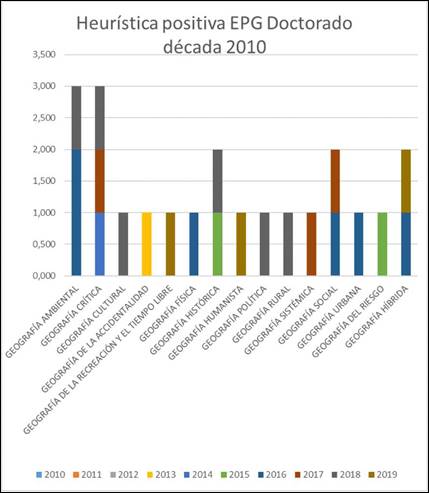 Heurística positiva EPG Doctorado década 2010

3,500
3,000
2,500
2,000
1,500
1,000
0,500
0,000

GEOGRAFÍA AMBIENTAL
GEOGRAFÍA CRÍTICA
GEOGRAFÍA CULTURAL
GEOGRAFÍA DE LA ACCIDENTALIDAD
GEOGRAFÍA DE LA RECREACIÓN Y EL TIEMPO LIBRE
GEOGRAFÍA FÍSICA
GEOGRAFÍA HISTÓRICA
GEOGRAFÍA HUMANISTA
GEOGRAFÍA POLÍTICA
GEOGRAFÍA RURAL
GEOGRAFÍA SISTÉMICA
GEOGRAFÍA SOCIAL
GEOGRAFÍA URBANA
GEOGRAFÍA DEL RIESGO
GEOGRAFÍA HÍBRIDA

2010 2011 2012 2013 2014 2015 2016 2017 2018 2019